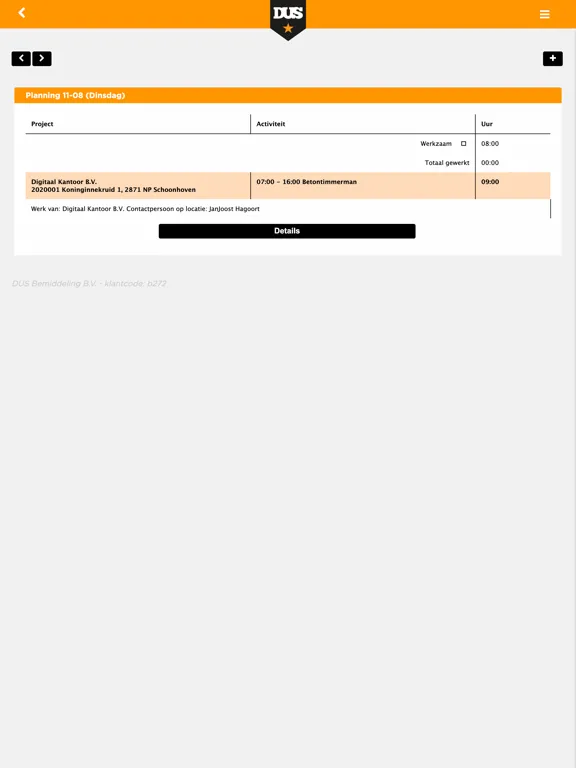 DUS

Planning 11-08 (Dinsdag)

| Project | Activiteit | Uur |
|---|---|---|
| | Werkzaam ☐ | 08:00 |
| | Totaal gewerkt | 00:00 |
| Digitaal Kantoor B.V. 2020001 Koninginnekruid 1, 2871 NP Schoonhoven | 07:00 - 16:00 Betontimmerman | 09:00 |

Werk van: Digitaal Kantoor B.V. Contactpersoon op locatie: JanJoost Hagoort

Details

DUS Bemiddeling B.V. - klantcode: b272